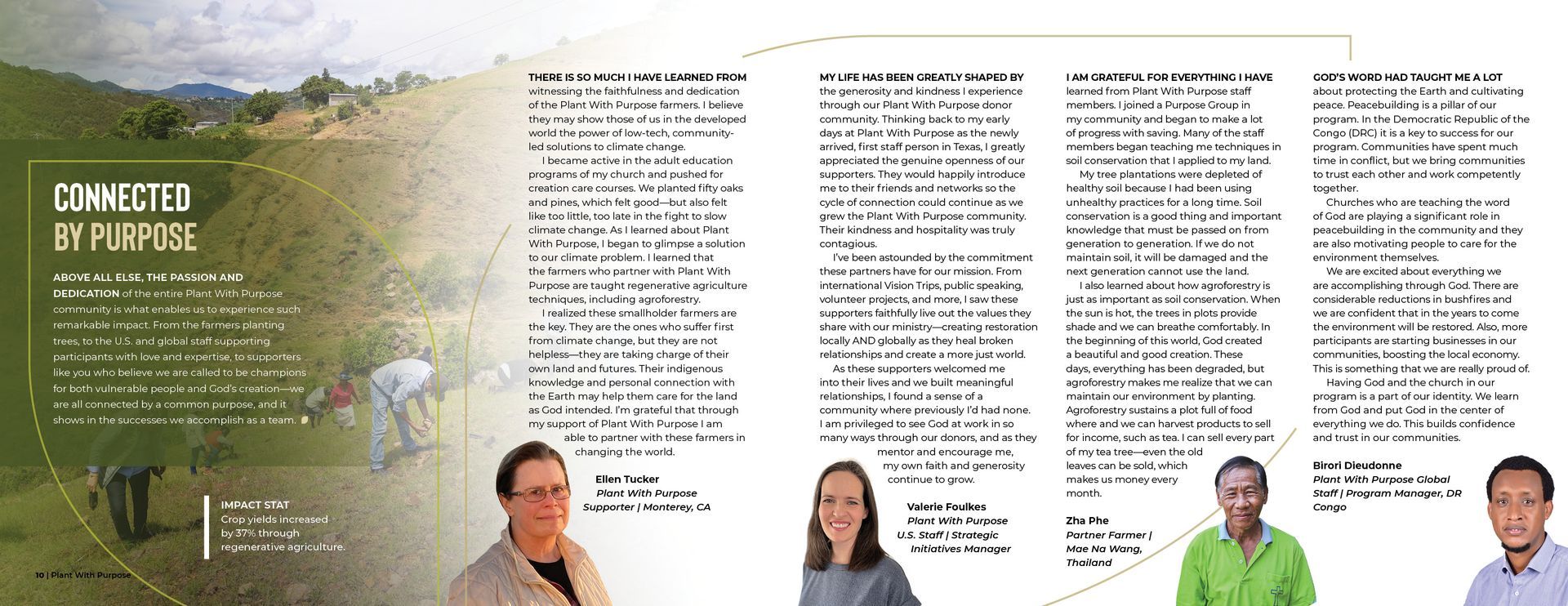 CONNECTED BY PURPOSE

ABOVE ALL ELSE, THE PASSION AND DEDICATION of the entire Plant With Purpose community is what enables us to experience such remarkable impact. From the farmers planting trees, to the U.S. and global staff supporting participants with love and expertise, to supporters like you who believe we are called to be champions for both vulnerable people and God's creation—we are all connected by a common purpose, and it shows in the successes we accomplish as a team.

IMPACT STAT
Crop yields increased by 37% through regenerative agriculture.

10 | Plant With Purpose

THERE IS SO MUCH I HAVE LEARNED FROM witnessing the faithfulness and dedication of the Plant With Purpose farmers. I believe they may show those of us in the developed world the power of low-tech, community-led solutions to climate change.

I became active in the adult education programs of my church and pushed for creation care courses. We planted fifty oaks and pines, which felt good—but also felt like too little, too late in the fight to slow climate change. As I learned about Plant With Purpose, I began to glimpse a solution to our climate problem. I learned that the farmers who partner with Plant With Purpose are taught regenerative agriculture techniques, including agroforestry.

I realized these smallholder farmers are the key. They are the ones who suffer first from climate change, but they are not helpless—they are taking charge of their own land and futures. Their indigenous knowledge and personal connection with the Earth may help them care for the land as God intended. I'm grateful that through my support of Plant With Purpose I am able to partner with these farmers in changing the world.

Ellen Tucker
Plant With Purpose Supporter | Monterey, CA

MY LIFE HAS BEEN GREATLY SHAPED BY the generosity and kindness I experience through our Plant With Purpose donor community. Thinking back to my early days at Plant With Purpose as the newly arrived, first staff person in Texas, I greatly appreciated the genuine openness of our supporters. They would happily introduce me to their friends and networks so the cycle of connection could continue as we grew the Plant With Purpose community. Their kindness and hospitality was truly contagious.

I've been astounded by the commitment these partners have for our mission. From international Vision Trips, public speaking, volunteer projects, and more, I saw these supporters faithfully live out the values they share with our ministry—creating restoration locally AND globally as they heal broken relationships and create a more just world.

As these supporters welcomed me into their lives and we built meaningful relationships, I found a sense of a community where previously I'd had none. I am privileged to see God at work in so many ways through our donors, and as they mentor and encourage me, my own faith and generosity continue to grow.

Valerie Foulkes
Plant With Purpose U.S. Staff | Strategic Initiatives Manager

I AM GRATEFUL FOR EVERYTHING I HAVE learned from Plant With Purpose staff members. I joined a Purpose Group in my community and began to make a lot of progress with saving. Many of the staff members began teaching me techniques in soil conservation that I applied to my land.

My tree plantations were depleted of healthy soil because I had been using unhealthy practices for a long time. Soil conservation is a good thing and important knowledge that must be passed on from generation to generation. If we do not maintain soil, it will be damaged and the next generation cannot use the land.

I also learned about how agroforestry is just as important as soil conservation. When the sun is hot, the trees in plots provide shade and we can breathe comfortably. In the beginning of this world, God created a beautiful and good creation. These days, everything has been degraded, but agroforestry makes me realize that we can maintain our environment by planting. Agroforestry sustains a plot full of food where and we can harvest products to sell for income, such as tea. I can sell every part of my tea tree—even the old leaves can be sold, which makes us money every month.

Zha Phe
Partner Farmer | Mae Na Wang, Thailand

GOD'S WORD HAD TAUGHT ME A LOT about protecting the Earth and cultivating peace. Peacebuilding is a pillar of our program. In the Democratic Republic of the Congo (DRC) it is a key to success for our program. Communities have spent much time in conflict, but we bring communities to trust each other and work competently together.

Churches who are teaching the word of God are playing a significant role in peacebuilding in the community and they are also motivating people to care for the environment themselves.

We are excited about everything we are accomplishing through God. There are considerable reductions in bushfires and we are confident that in the years to come the environment will be restored. Also, more participants are starting businesses in our communities, boosting the local economy. This is something that we are really proud of.

Having God and the church in our program is a part of our identity. We learn from God and put God in the center of everything we do. This builds confidence and trust in our communities.

Birori Dieudonne
Plant With Purpose Global Staff | Program Manager, DR Congo